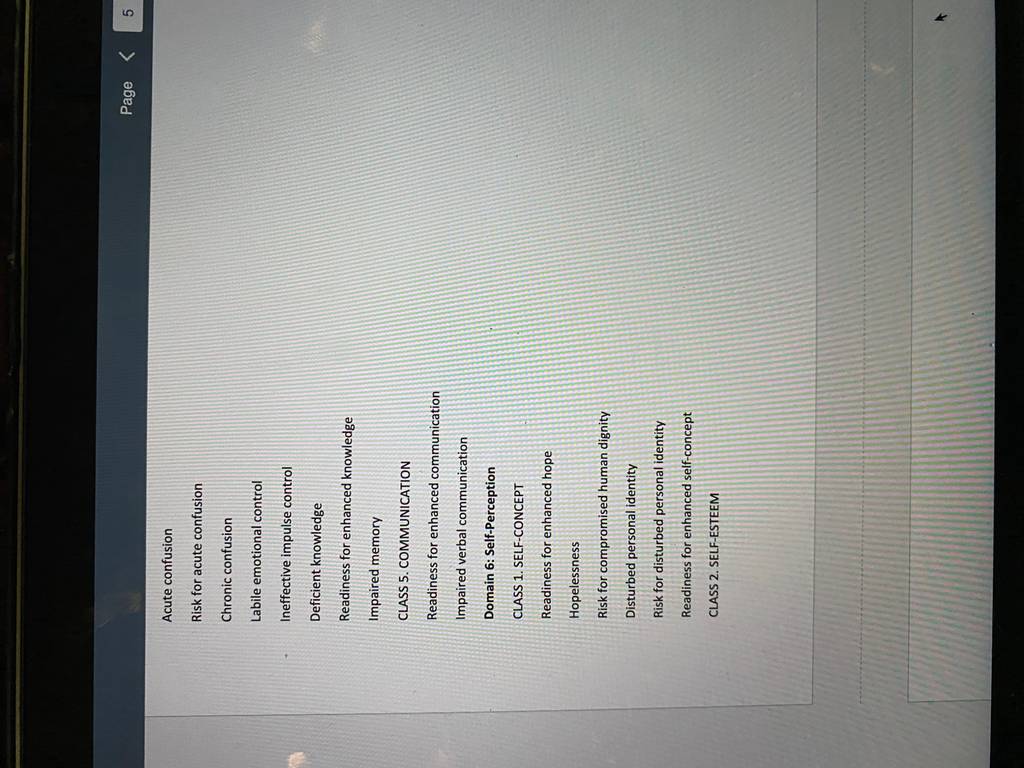 Page 5

Acute confusion

Risk for acute confusion

Chronic confusion

Labile emotional control

Ineffective impulse control

Deficient knowledge

Readiness for enhanced knowledge

Impaired memory

CLASS 5. COMMUNICATION

Readiness for enhanced communication

Impaired verbal communication

Domain 6: Self-Perception

CLASS 1. SELF-CONCEPT

Readiness for enhanced hope

Hopelessness

Risk for compromised human dignity

Disturbed personal identity

Risk for disturbed personal identity

Readiness for enhanced self-concept

CLASS 2. SELF-ESTEEM